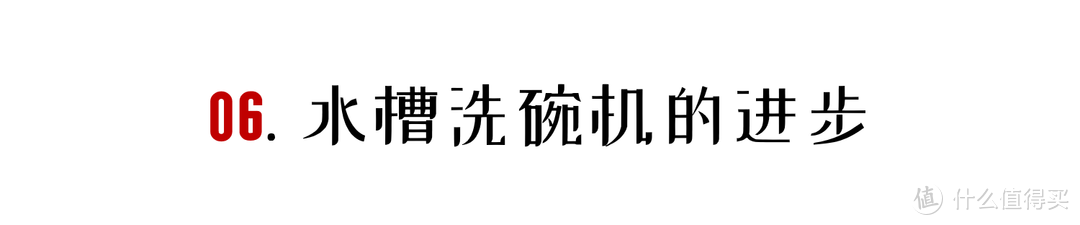 06. 水槽洗碗机的进步

值 什么值得买